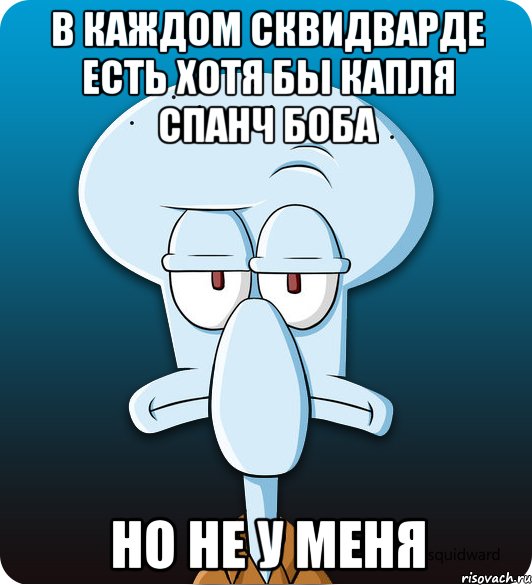 В КАЖДОМ СКВИДВАРДЕ ЕСТЬ ХОТЯ БЫ КАПЛЯ СПАНЧ БОБА

НО НЕ У МЕНЯ

squidward

risovach.ru